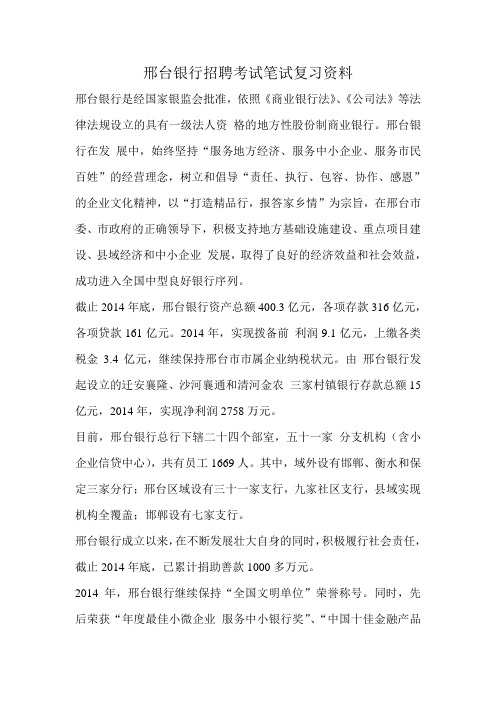 邢台银行招聘考试笔试复习资料

邢台银行是经国家银监会批准，依照《商业银行法》、《公司法》等法律法规设立的具有一级法人资 格的地方性股份制商业银行。邢台银行在发 展中，始终坚持“服务地方经济、服务中小企业、服务市民百姓”的经营理念，树立和倡导“责任、执行、包容、协作、感恩”的企业文化精神，以“打造精品行，报答家乡情”为宗旨，在邢台市委、市政府的正确领导下，积极支持地方基础设施建设、重点项目建设、县域经济和中小企业 发展，取得了良好的经济效益和社会效益，成功进入全国中型良好银行序列。

截止 2014 年底，邢台银行资产总额 400.3 亿元，各项存款 316 亿元，各项贷款 161 亿元。2014 年，实现拨备前 利润 9.1 亿元，上缴各类税金 3.4 亿元，继续保持邢台市市属企业纳税状元。由 邢台银行发起设立的迁安襄隆、沙河襄通和清河金农 三家村镇银行存款总额 15 亿元，2014 年，实现净利润 2758 万元。

目前，邢台银行总行下辖二十四个部室，五十一家 分支机构（含小企业信贷中心），共有员工 1669 人。其中，域外设有邯郸、衡水和保定三家分行；邢台区域设有三十一家支行，九家社区支行，县域实现机构全覆盖；邯郸设有七家支行。

邢台银行成立以来，在不断发展壮大自身的同时，积极履行社会责任，截止 2014 年底，已累计捐助善款 1000 多万元。

2014 年，邢台银行继续保持“全国文明单位”荣誉称号。同时，先后荣获“年度最佳小微企业 服务中小银行奖”、“中国十佳金融产品